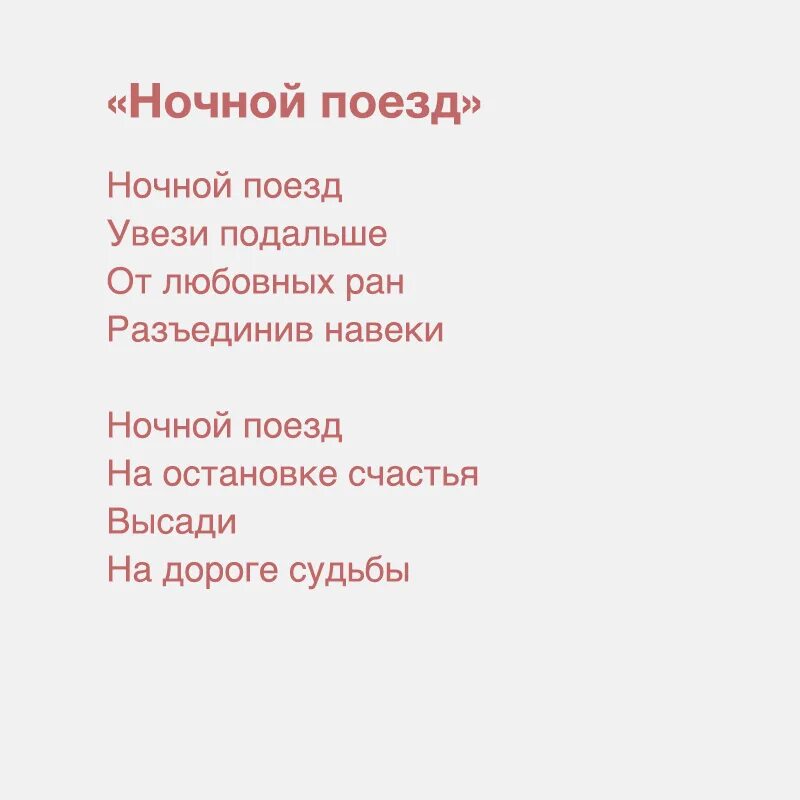 «Ночной поезд»

Ночной поезд
Увези подальше
От любовных ран
Разъединив навеки

Ночной поезд
На остановке счастья
Высади
На дороге судьбы